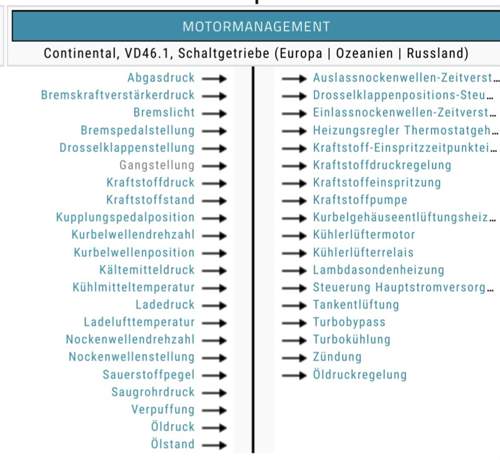 MOTORMANAGEMENT

Continental, VD46.1, Schaltgetriebe (Europa | Ozeanien | Russland)

Abgasdruck
Bremskraftverstärkerdruck
Bremslicht
Bremspedalstellung
Drosselklappenstellung
Gangstellung
Kraftstoffdruck
Kraftstoffstand
Kupplungspedalposition
Kurbelwellendrehzahl
Kurbelwellenposition
Kältemitteldruck
Kühlmitteltemperatur
Ladedruck
Ladelufttemperatur
Nockenwellendrehzahl
Nockenwellenstellung
Sauerstoffpegel
Saugrohrdruck
Verpuffung
Öldruck
Ölstand

Auslassnockenwellen-Zeitverst…
Drosselklappenpositions-Steu…
Einlassnockenwellen-Zeitverst…
Heizungsregler Thermostatgeh…
Kraftstoff-Einspritzzeitpunktei…
Kraftstoffdruckregelung
Kraftstoffeinspritzung
Kraftstoffpumpe
Kurbelgehäuseentlüftungsheiz…
Kühlerlüftermotor
Kühlerlüfterrelais
Lambdasondenheizung
Steuerung Hauptstromversorg…
Tankentlüftung
Turbobypass
Turbokühlung
Zündung
Öldruckregelung